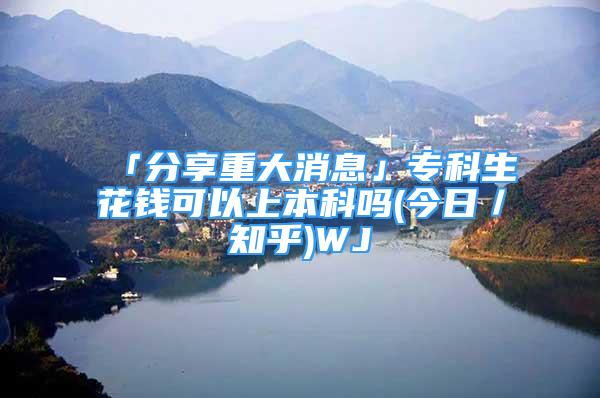 「分享重大消息」专科生花钱可以上本科吗(今日／知乎)WJ